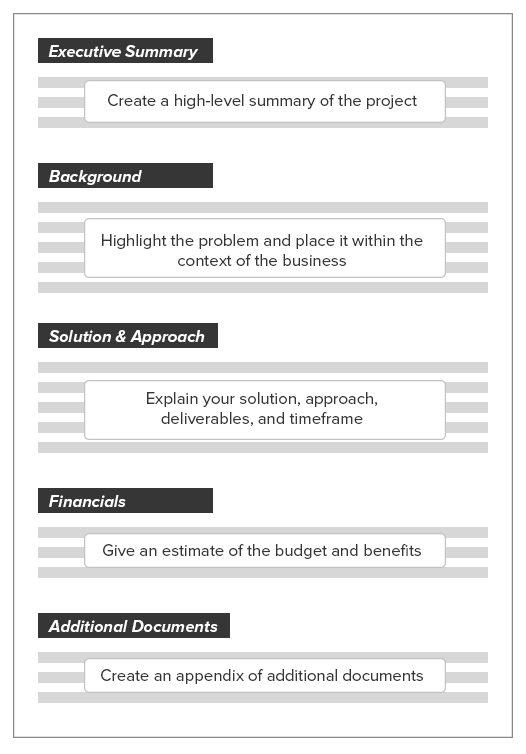 Executive Summary

Create a high-level summary of the project

Background

Highlight the problem and place it within the context of the business

Solution & Approach

Explain your solution, approach, deliverables, and timeframe

Financials

Give an estimate of the budget and benefits

Additional Documents

Create an appendix of additional documents